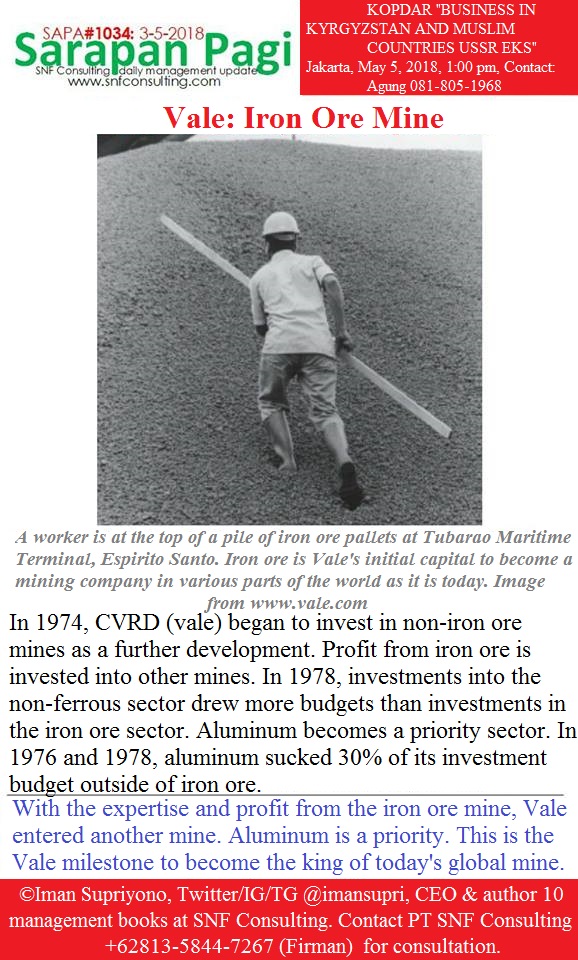 SAPA#1034: 3-5-2018
Sarapan Pagi
SNF Consulting daily management update
www.snfconsulting.com

KOPDAR "BUSINESS IN KYRGYZSTAN AND MUSLIM COUNTRIES USSR EKS"
Jakarta, May 5, 2018, 1:00 pm, Contact: Agung 081-805-1968

Vale: Iron Ore Mine

A worker is at the top of a pile of iron ore pallets at Tubarao Maritime Terminal, Espirito Santo. Iron ore is Vale's initial capital to become a mining company in various parts of the world as it is today. Image from www.vale.com

In 1974, CVRD (vale) began to invest in non-iron ore mines as a further development. Profit from iron ore is invested into other mines. In 1978, investments into the non-ferrous sector drew more budgets than investments in the iron ore sector. Aluminum becomes a priority sector. In 1976 and 1978, aluminum sucked 30% of its investment budget outside of iron ore.

With the expertise and profit from the iron ore mine, Vale entered another mine. Aluminum is a priority. This is the Vale milestone to become the king of today's global mine.

©Iman Supriyono, Twitter/IG/TG @imansupri, CEO & author 10 management books at SNF Consulting. Contact PT SNF Consulting +62813-5844-7267 (Firman) for consultation.